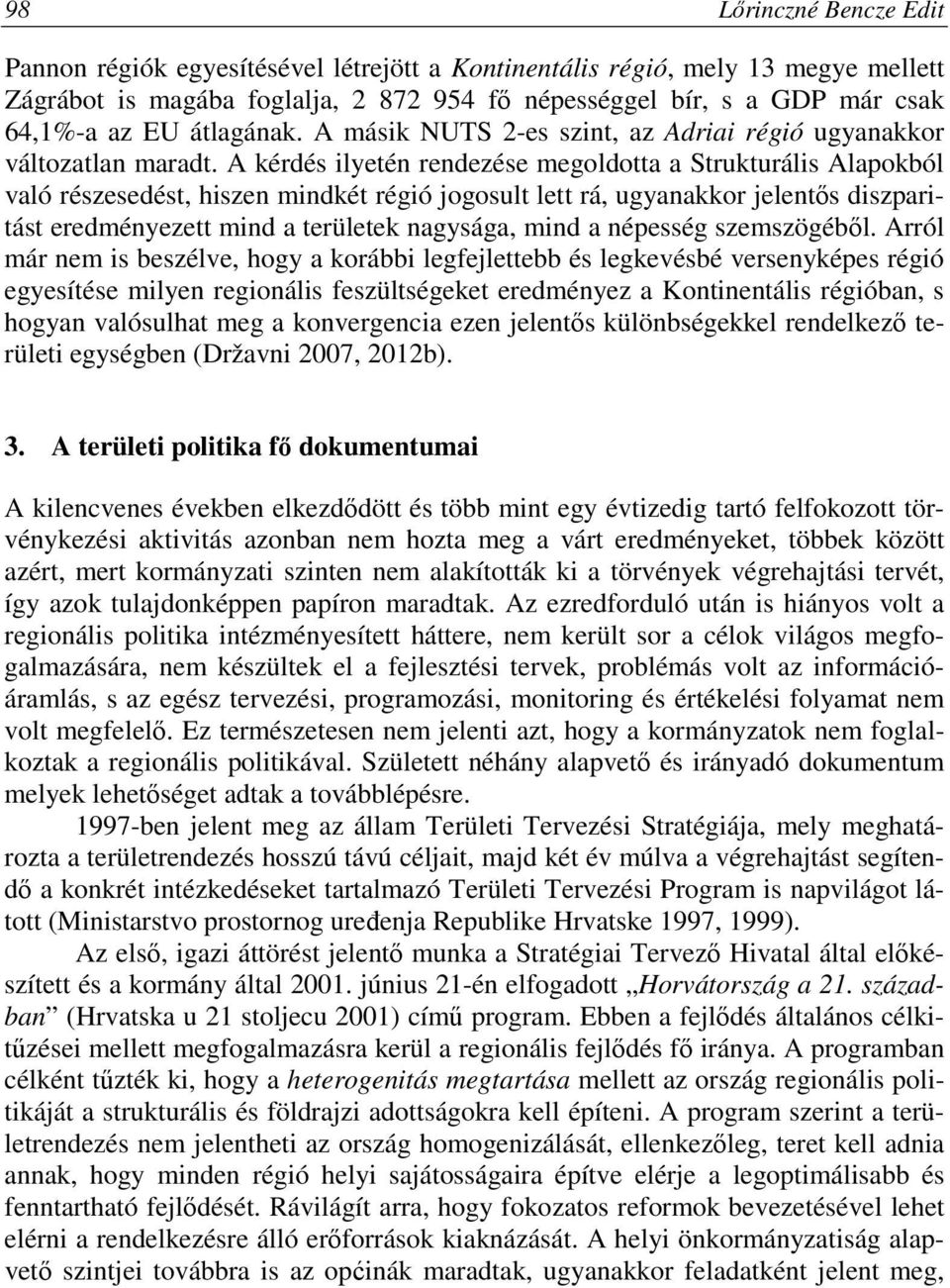 98 Lőrinczné Bencze Edit

Pannon régiók egyesítésével létrejött a Kontinentális régió, mely 13 megye mellett Zágrábot is magába foglalja, 2 872 954 fő népességgel bír, s a GDP már csak 64,1%-a az EU átlagának. A másik NUTS 2-es szint, az Adriai régió ugyanakkor változatlan maradt. A kérdés ilyetén rendezése megoldotta a Strukturális Alapokból való részesedést, hiszen mindkét régió jogosult lett rá, ugyanakkor jelentős diszparitást eredményezett mind a területek nagysága, mind a népesség szemszögéből. Arról már nem is beszélve, hogy a korábbi legfejlettebb és legkevésbé versenyképes régió egyesítése milyen regionális feszültségeket eredményez a Kontinentális régióban, s hogyan valósulhat meg a konvergencia ezen jelentős különbségekkel rendelkező területi egységben (Državni 2007, 2012b).

3. A területi politika fő dokumentumai

A kilencvenes években elkezdődött és több mint egy évtizedig tartó felfokozott törvénykezési aktivitás azonban nem hozta meg a várt eredményeket, többek között azért, mert kormányzati szinten nem alakították ki a törvények végrehajtási tervét, így azok tulajdonképpen papíron maradtak. Az ezredforduló után is hiányos volt a regionális politika intézményesített háttere, nem került sor a célok világos megfogalmazására, nem készültek el a fejlesztési tervek, problémás volt az információáramlás, s az egész tervezési, programozási, monitoring és értékelési folyamat nem volt megfelelő. Ez természetesen nem jelenti azt, hogy a kormányzatok nem foglalkoztak a regionális politikával. Született néhány alapvető és irányadó dokumentum melyek lehetőséget adtak a továbblépésre.

1997-ben jelent meg az állam Területi Tervezési Stratégiája, mely meghatározta a területrendezés hosszú távú céljait, majd két év múlva a végrehajtást segítendő a konkrét intézkedéseket tartalmazó Területi Tervezési Program is napvilágot látott (Ministarstvo prostornog uređenja Republike Hrvatske 1997, 1999).

Az első, igazi áttörést jelentő munka a Stratégiai Tervező Hivatal által előkészített és a kormány által 2001. június 21-én elfogadott „Horvátország a 21. században” (Hrvatska u 21 stoljecu 2001) című program. Ebben a fejlődés általános célkitűzései mellett megfogalmazásra kerül a regionális fejlődés fő iránya. A programban célként tűzték ki, hogy a heterogenitás megtartása mellett az ország regionális politikáját a strukturális és földrajzi adottságokra kell építeni. A program szerint a területrendezés nem jelentheti az ország homogenizálását, ellenkezőleg, teret kell adnia annak, hogy minden régió helyi sajátosságaira építve elérje a legoptimálisabb és fenntartható fejlődését. Rávilágít arra, hogy fokozatos reformok bevezetésével lehet elérni a rendelkezésre álló erőforrások kiaknázását. A helyi önkormányzatiság alapvető szintjei továbbra is az općinák maradtak, ugyanakkor feladatként jelent meg,